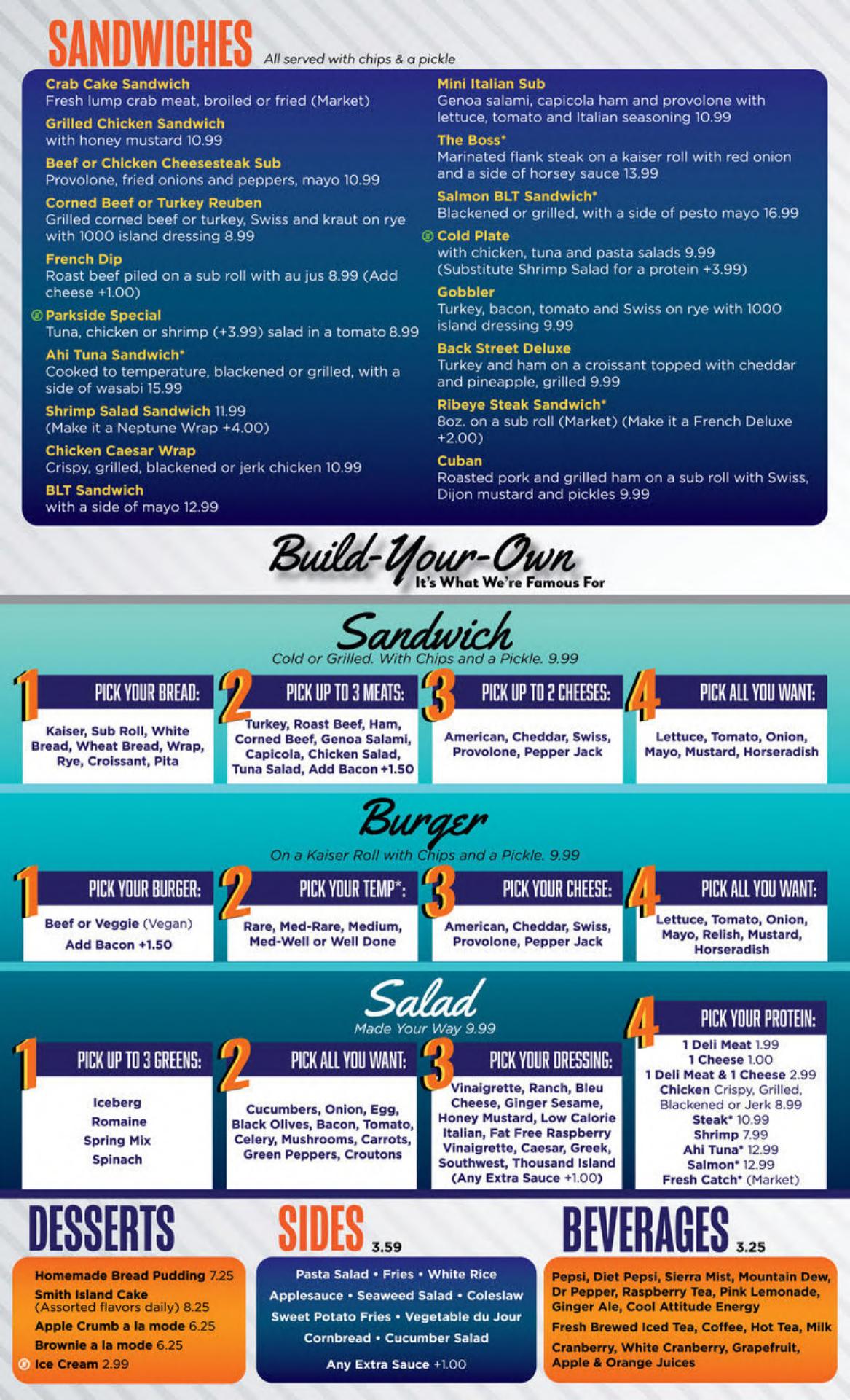 SANDWICHES All served with chips & a pickle

Crab Cake Sandwich
Fresh lump crab meat, broiled or fried (Market)

Grilled Chicken Sandwich
with honey mustard 10.99

Beef or Chicken Cheesesteak Sub
Provolone, fried onions and peppers, mayo 10.99

Corned Beef or Turkey Reuben
Grilled corned beef or turkey, Swiss and kraut on rye with 1000 island dressing 8.99

French Dip
Roast beef piled on a sub roll with au jus 8.99 (Add cheese +1.00)

Parkside Special
Tuna, chicken or shrimp (+3.99) salad in a tomato 8.99

Ahi Tuna Sandwich*
Cooked to temperature, blackened or grilled, with a side of wasabi 15.99

Shrimp Salad Sandwich 11.99
(Make it a Neptune Wrap +4.00)

Chicken Caesar Wrap
Crispy, grilled, blackened or jerk chicken 10.99

BLT Sandwich
with a side of mayo 12.99

Mini Italian Sub
Genoa salami, capicola ham and provolone with lettuce, tomato and Italian seasoning 10.99

The Boss*
Marinated flank steak on a kaiser roll with red onion and a side of horsey sauce 13.99

Salmon BLT Sandwich*
Blackened or grilled, with a side of pesto mayo 16.99

Cold Plate
with chicken, tuna and pasta salads 9.99
(Substitute Shrimp Salad for a protein +3.99)

Gobbler
Turkey, bacon, tomato and Swiss on rye with 1000 island dressing 9.99

Back Street Deluxe
Turkey and ham on a croissant topped with cheddar and pineapple, grilled 9.99

Ribeye Steak Sandwich*
8oz. on a sub roll (Market) (Make it a French Deluxe +2.00)

Cuban
Roasted pork and grilled ham on a sub roll with Swiss, Dijon mustard and pickles 9.99

Build-Your-Own
It's What We're Famous For

Sandwich
Cold or Grilled. With Chips and a Pickle. 9.99

1 PICK YOUR BREAD:
Kaiser, Sub Roll, White Bread, Wheat Bread, Wrap, Rye, Croissant, Pita

2 PICK UP TO 3 MEATS:
Turkey, Roast Beef, Ham, Corned Beef, Genoa Salami, Capicola, Chicken Salad, Tuna Salad, Add Bacon +1.50

3 PICK UP TO 2 CHEESES:
American, Cheddar, Swiss, Provolone, Pepper Jack

4 PICK ALL YOU WANT:
Lettuce, Tomato, Onion, Mayo, Mustard, Horseradish

Burger
On a Kaiser Roll with Chips and a Pickle. 9.99

1 PICK YOUR BURGER:
Beef or Veggie (Vegan)
Add Bacon +1.50

2 PICK YOUR TEMP*:
Rare, Med-Rare, Medium, Med-Well or Well Done

3 PICK YOUR CHEESE:
American, Cheddar, Swiss, Provolone, Pepper Jack

4 PICK ALL YOU WANT:
Lettuce, Tomato, Onion, Mayo, Relish, Mustard, Horseradish

Salad
Made Your Way 9.99

1 PICK UP TO 3 GREENS:
Iceberg
Romaine
Spring Mix
Spinach

2 PICK ALL YOU WANT:
Cucumbers, Onion, Egg, Black Olives, Bacon, Tomato, Celery, Mushrooms, Carrots, Green Peppers, Croutons

3 PICK YOUR DRESSING:
Vinaigrette, Ranch, Bleu Cheese, Ginger Sesame, Honey Mustard, Low Calorie Italian, Fat Free Raspberry Vinaigrette, Caesar, Greek, Southwest, Thousand Island (Any Extra Sauce +1.00)

4 PICK YOUR PROTEIN:
1 Deli Meat 1.99
1 Cheese 1.00
1 Deli Meat & 1 Cheese 2.99
Chicken Crispy, Grilled, Blackened or Jerk 8.99
Steak* 10.99
Shrimp 7.99
Ahi Tuna* 12.99
Salmon* 12.99
Fresh Catch* (Market)

DESSERTS
Homemade Bread Pudding 7.25
Smith Island Cake
(Assorted flavors daily) 8.25
Apple Crumb a la mode 6.25
Brownie a la mode 6.25
Ice Cream 2.99

SIDES 3.59
Pasta Salad • Fries • White Rice
Applesauce • Seaweed Salad • Coleslaw
Sweet Potato Fries • Vegetable du Jour
Cornbread • Cucumber Salad
Any Extra Sauce +1.00

BEVERAGES 3.25
Pepsi, Diet Pepsi, Sierra Mist, Mountain Dew, Dr Pepper, Raspberry Tea, Pink Lemonade, Ginger Ale, Cool Attitude Energy
Fresh Brewed Iced Tea, Coffee, Hot Tea, Milk
Cranberry, White Cranberry, Grapefruit, Apple & Orange Juices